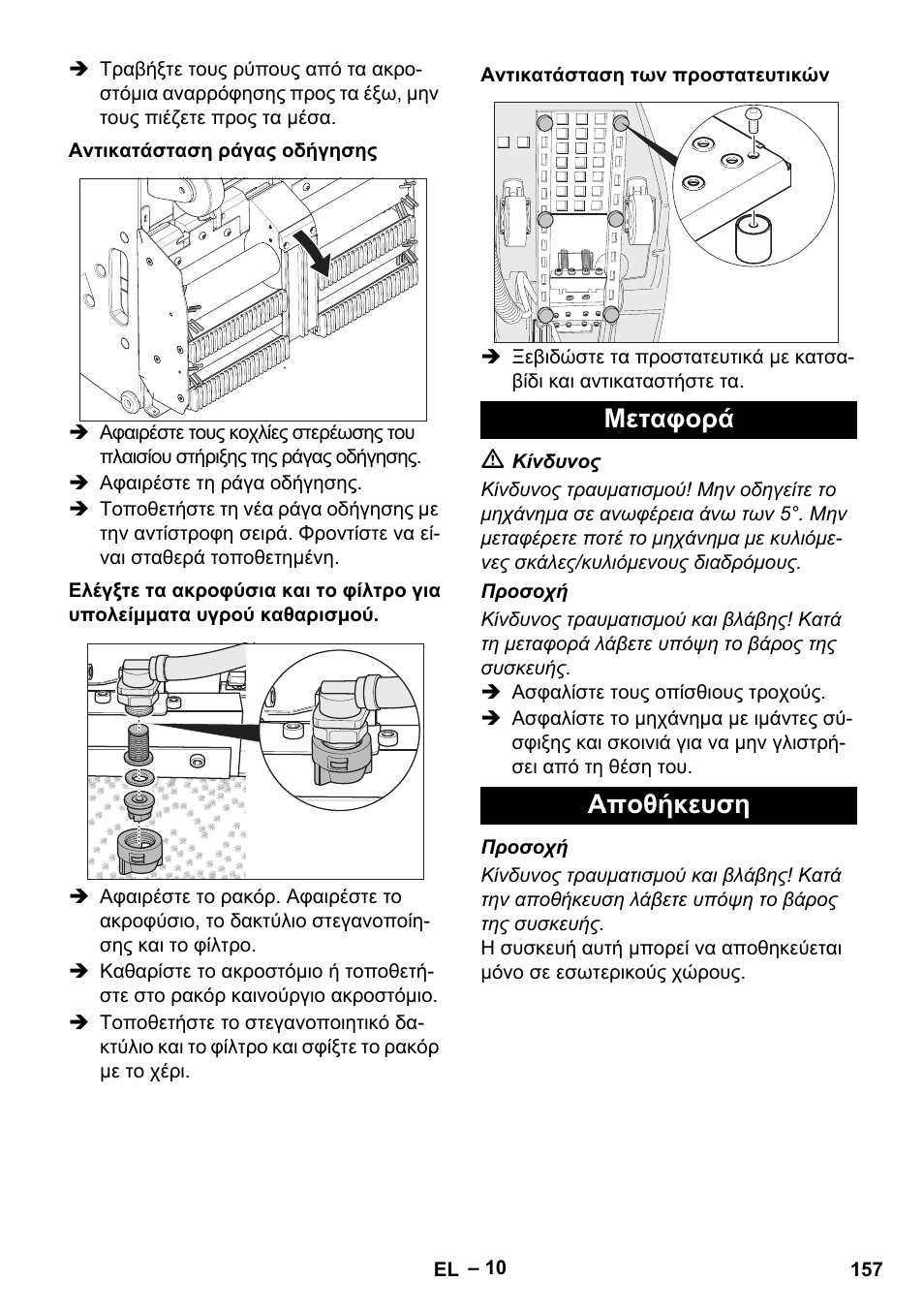 ➔ Τραβήξτε τους ρύπους από τα ακροστόμια αναρρόφησης προς τα έξω, μην τους πιέζετε προς τα μέσα.

Αντικατάσταση ράγας οδήγησης

➔ Αφαιρέστε τους κοχλίες στερέωσης του πλαισίου στήριξης της ράγας οδήγησης.
➔ Αφαιρέστε τη ράγα οδήγησης.
➔ Τοποθετήστε τη νέα ράγα οδήγησης με την αντίστροφη σειρά. Φροντίστε να είναι σταθερά τοποθετημένη.

Ελέγξτε τα ακροφύσια και το φίλτρο για υπολείμματα υγρού καθαρισμού.

➔ Αφαιρέστε το ρακόρ. Αφαιρέστε το ακροφύσιο, το δακτύλιο στεγανοποίησης και το φίλτρο.
➔ Καθαρίστε το ακροστόμιο ή τοποθετήστε στο ρακόρ καινούργιο ακροστόμιο.
➔ Τοποθετήστε το στεγανοποιητικό δακτύλιο και το φίλτρο και σφίξτε το ρακόρ με το χέρι.

Αντικατάσταση των προστατευτικών

➔ Ξεβιδώστε τα προστατευτικά με κατσαβίδι και αντικαταστήστε τα.

Μεταφορά

⚠ Κίνδυνος
Κίνδυνος τραυματισμού! Μην οδηγείτε το μηχάνημα σε ανωφέρεια άνω των 5°. Μην μεταφέρετε ποτέ το μηχάνημα με κυλιόμενες σκάλες/κυλιόμενους διαδρόμους.

Προσοχή
Κίνδυνος τραυματισμού και βλάβης! Κατά τη μεταφορά λάβετε υπόψη το βάρος της συσκευής.
➔ Ασφαλίστε τους οπίσθιους τροχούς.
➔ Ασφαλίστε το μηχάνημα με ιμάντες σύσφιξης και σκοινιά για να μην γλιστρήσει από τη θέση του.

Αποθήκευση

Προσοχή
Κίνδυνος τραυματισμού και βλάβης! Κατά την αποθήκευση λάβετε υπόψη το βάρος της συσκευής.
Η συσκευή αυτή μπορεί να αποθηκεύεται μόνο σε εσωτερικούς χώρους.

EL – 10 157